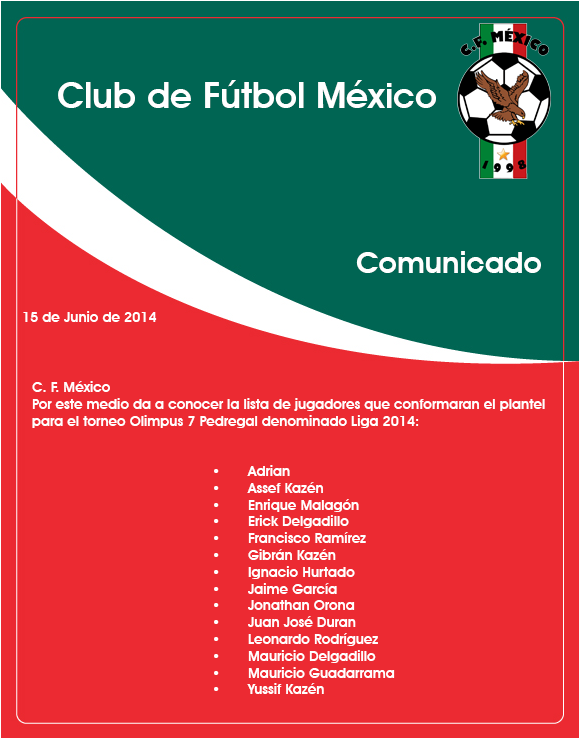 Club de Fútbol México

C. F. MÉXICO
1998

Comunicado

15 de Junio de 2014

C. F. México
Por este medio da a conocer la lista de jugadores que conformaran el plantel para el torneo Olimpus 7 Pedregal denominado Liga 2014:

• Adrian
• Assef Kazén
• Enrique Malagón
• Erick Delgadillo
• Francisco Ramírez
• Gibrán Kazén
• Ignacio Hurtado
• Jaime García
• Jonathan Orona
• Juan José Duran
• Leonardo Rodríguez
• Mauricio Delgadillo
• Mauricio Guadarrama
• Yussif Kazén